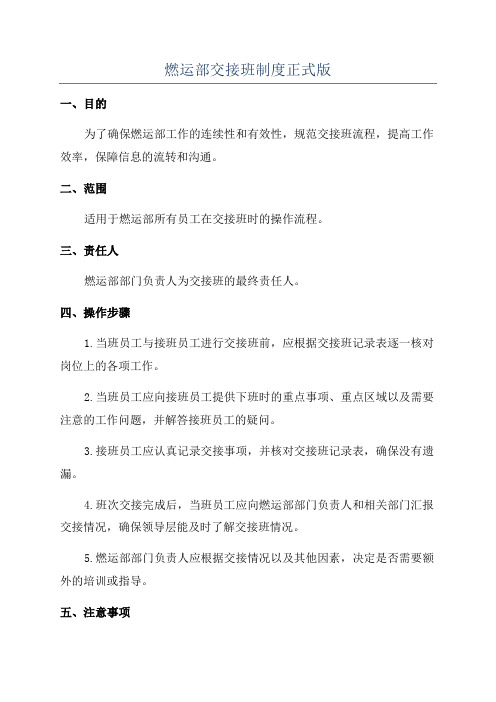 燃运部交接班制度正式版

一、目的

为了确保燃运部工作的连续性和有效性，规范交接班流程，提高工作效率，保障信息的流转和沟通。

二、范围

适用于燃运部所有员工在交接班时的操作流程。

三、责任人

燃运部部门负责人为交接班的最终责任人。

四、操作步骤

1.当班员工与接班员工进行交接班前，应根据交接班记录表逐一核对岗位上的各项工作。

2.当班员工应向接班员工提供下班时的重点事项、重点区域以及需要注意的工作问题，并解答接班员工的疑问。

3.接班员工应认真记录交接事项，并核对交接班记录表，确保没有遗漏。

4.班次交接完成后，当班员工应向燃运部部门负责人和相关部门汇报交接情况，确保领导层能及时了解交接班情况。

5.燃运部部门负责人应根据交接情况以及其他因素，决定是否需要额外的培训或指导。

五、注意事项